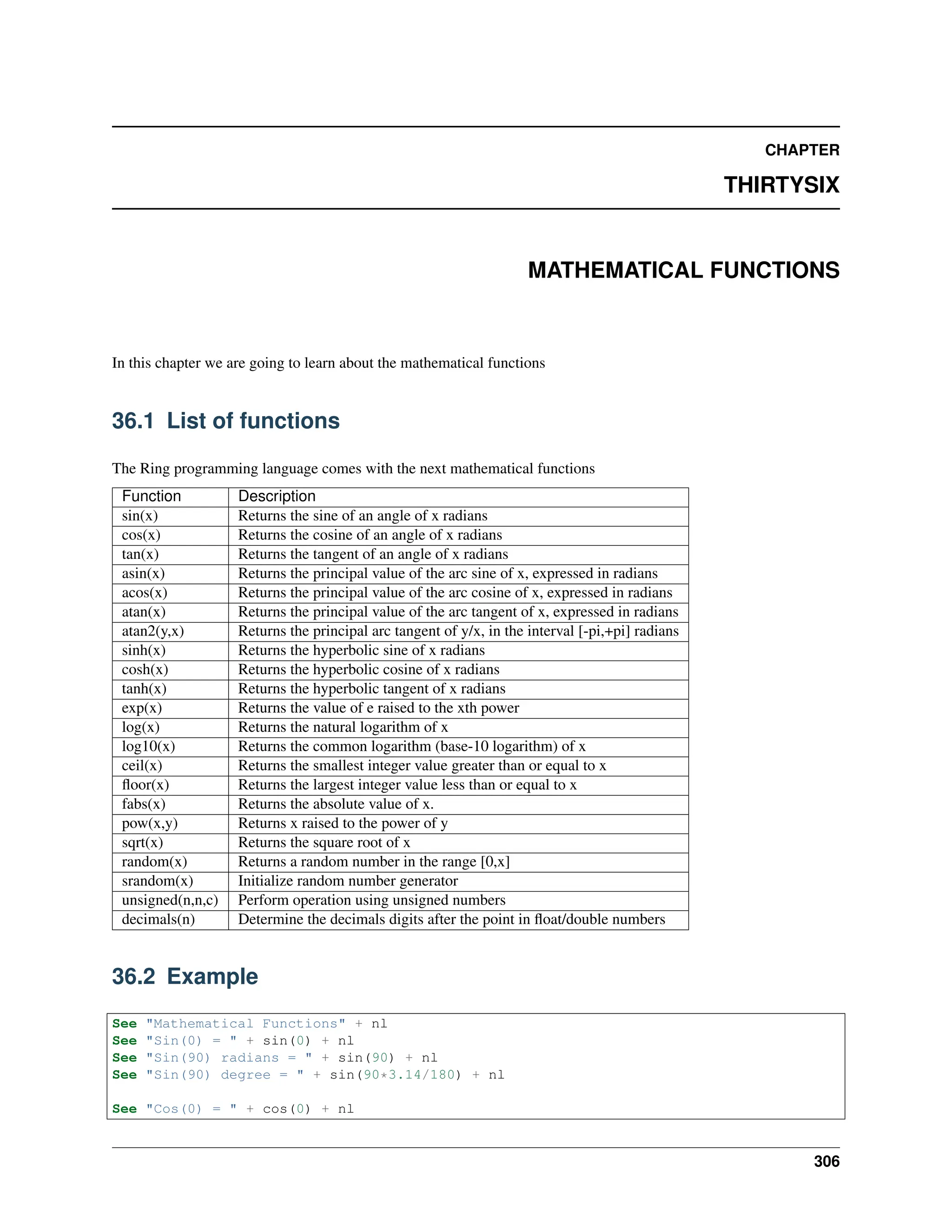 CHAPTER

THIRTYSIX

MATHEMATICAL FUNCTIONS

In this chapter we are going to learn about the mathematical functions

36.1 List of functions

The Ring programming language comes with the next mathematical functions

| Function | Description |
|---|---|
| sin(x) | Returns the sine of an angle of x radians |
| cos(x) | Returns the cosine of an angle of x radians |
| tan(x) | Returns the tangent of an angle of x radians |
| asin(x) | Returns the principal value of the arc sine of x, expressed in radians |
| acos(x) | Returns the principal value of the arc cosine of x, expressed in radians |
| atan(x) | Returns the principal value of the arc tangent of x, expressed in radians |
| atan2(y,x) | Returns the principal arc tangent of y/x, in the interval [-pi,+pi] radians |
| sinh(x) | Returns the hyperbolic sine of x radians |
| cosh(x) | Returns the hyperbolic cosine of x radians |
| tanh(x) | Returns the hyperbolic tangent of x radians |
| exp(x) | Returns the value of e raised to the xth power |
| log(x) | Returns the natural logarithm of x |
| log10(x) | Returns the common logarithm (base-10 logarithm) of x |
| ceil(x) | Returns the smallest integer value greater than or equal to x |
| floor(x) | Returns the largest integer value less than or equal to x |
| fabs(x) | Returns the absolute value of x. |
| pow(x,y) | Returns x raised to the power of y |
| sqrt(x) | Returns the square root of x |
| random(x) | Returns a random number in the range [0,x] |
| srandom(x) | Initialize random number generator |
| unsigned(n,n,c) | Perform operation using unsigned numbers |
| decimals(n) | Determine the decimals digits after the point in float/double numbers |

36.2 Example

See "Mathematical Functions" + nl
See "Sin(0) = " + sin(0) + nl
See "Sin(90) radians = " + sin(90) + nl
See "Sin(90) degree = " + sin(90*3.14/180) + nl

See "Cos(0) = " + cos(0) + nl

306